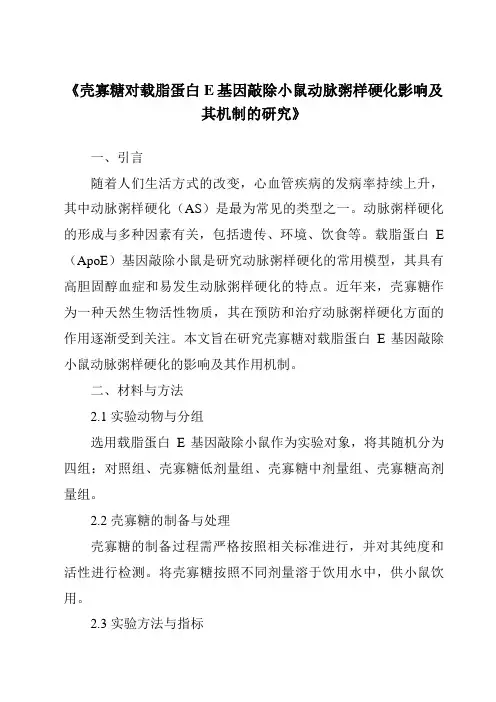 《壳寡糖对载脂蛋白 E 基因敲除小鼠动脉粥样硬化影响及其机制的研究》

一、引言

随着人们生活方式的改变，心血管疾病的发病率持续上升，其中动脉粥样硬化（AS）是最为常见的类型之一。动脉粥样硬化的形成与多种因素有关，包括遗传、环境、饮食等。载脂蛋白 E（ApoE）基因敲除小鼠是研究动脉粥样硬化的常用模型，其具有高胆固醇血症和易发生动脉粥样硬化的特点。近年来，壳寡糖作为一种天然生物活性物质，其在预防和治疗动脉粥样硬化方面的作用逐渐受到关注。本文旨在研究壳寡糖对载脂蛋白 E 基因敲除小鼠动脉粥样硬化的影响及其作用机制。

二、材料与方法

2.1 实验动物与分组

选用载脂蛋白 E 基因敲除小鼠作为实验对象，将其随机分为四组：对照组、壳寡糖低剂量组、壳寡糖中剂量组、壳寡糖高剂量组。

2.2 壳寡糖的制备与处理

壳寡糖的制备过程需严格按照相关标准进行，并对其纯度和活性进行检测。将壳寡糖按照不同剂量溶于饮用水中，供小鼠饮用。

2.3 实验方法与指标